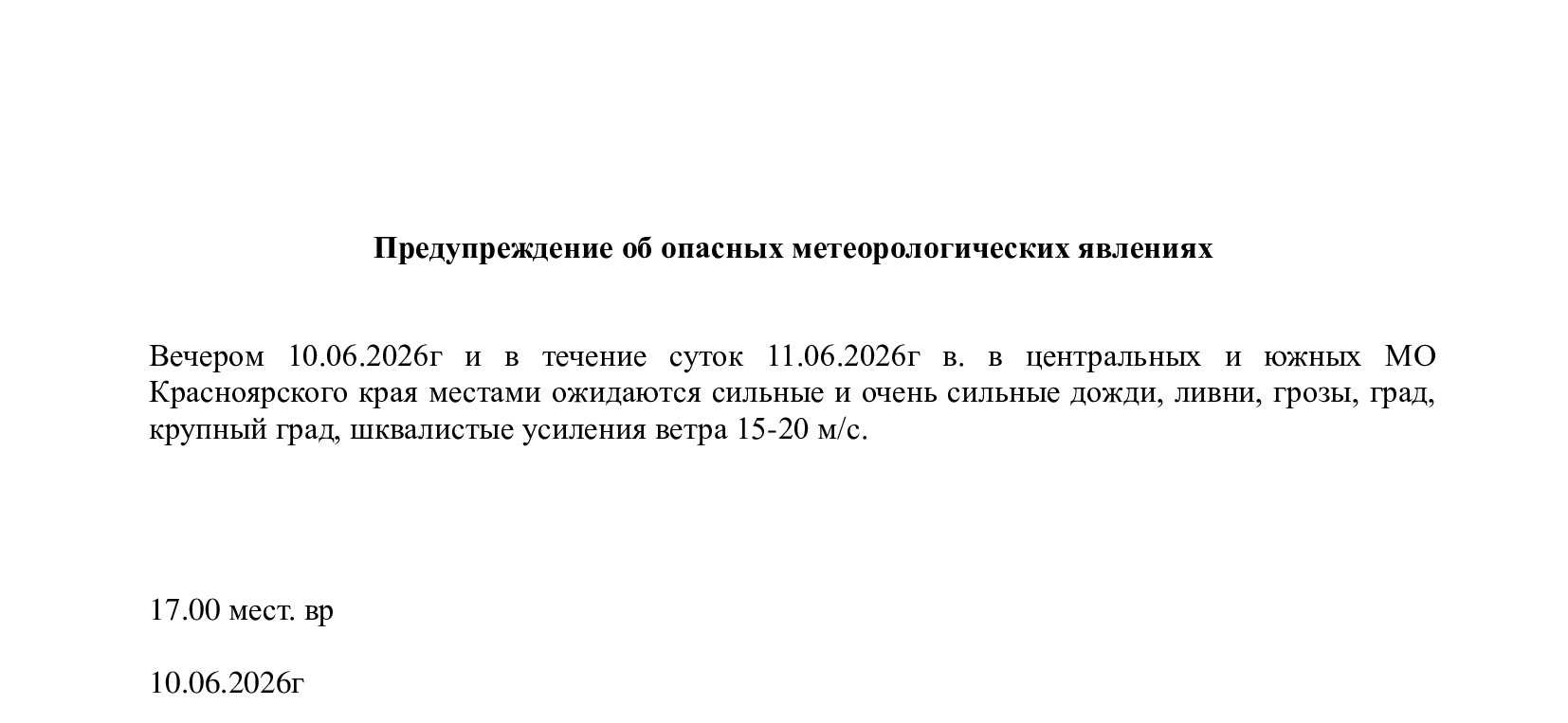 Предупреждение об опасных метеорологических явлениях

Вечером 10.06.2026г и в течение суток 11.06.2026г в. в центральных и южных МО Красноярского края местами ожидаются сильные и очень сильные дожди, ливни, грозы, град, крупный град, шквалистые усиления ветра 15-20 м/с.

17.00 мест. вр

10.06.2026г